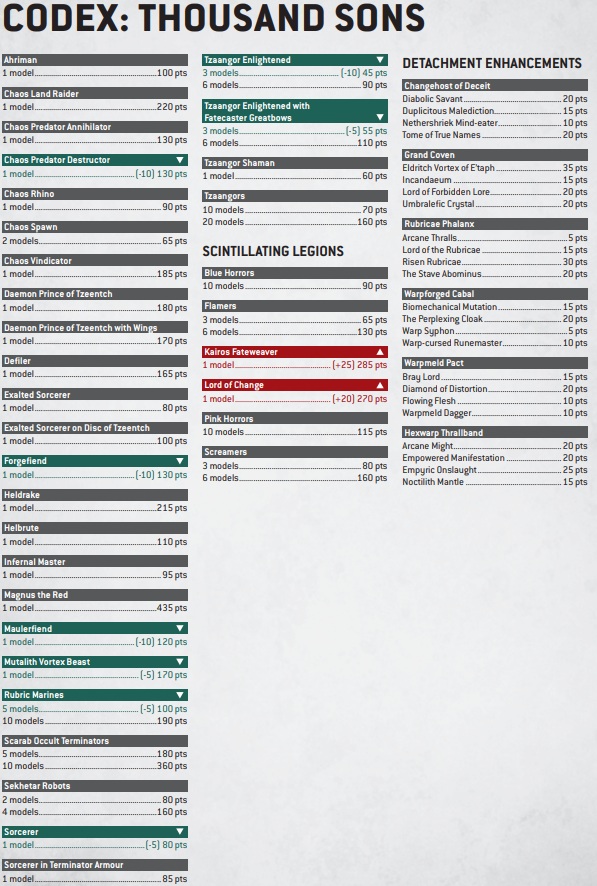 CODEX: THOUSAND SONS

Ahriman
1 model 100 pts

Chaos Land Raider
1 model 220 pts

Chaos Predator Annihilator
1 model 130 pts

Chaos Predator Destructor ▼
1 model (-10) 130 pts

Chaos Rhino
1 model 90 pts

Chaos Spawn
2 models 65 pts

Chaos Vindicator
1 model 185 pts

Daemon Prince of Tzeentch
1 model 180 pts

Daemon Prince of Tzeentch with Wings
1 model 170 pts

Defiler
1 model 165 pts

Exalted Sorcerer
1 model 80 pts

Exalted Sorcerer on Disc of Tzeentch
1 model 100 pts

Forgefiend ▼
1 model (-10) 130 pts

Heldrake
1 model 215 pts

Helbrute
1 model 110 pts

Infernal Master
1 model 95 pts

Magnus the Red
1 model 435 pts

Maulerfiend ▼
1 model (-10) 120 pts

Mutalith Vortex Beast ▼
1 model (-5) 170 pts

Rubric Marines ▼
5 models (-5) 100 pts
10 models 190 pts

Scarab Occult Terminators
5 models 180 pts
10 models 360 pts

Sekhetar Robots
2 models 80 pts
4 models 160 pts

Sorcerer ▼
1 model (-5) 80 pts

Sorcerer in Terminator Armour
1 model 85 pts

Tzaangor Enlightened ▼
3 models (-10) 45 pts
6 models 90 pts

Tzaangor Enlightened with Fatecaster Greatbows ▼
3 models (-5) 55 pts
6 models 110 pts

Tzaangor Shaman
1 model 60 pts

Tzaangors
10 models 70 pts
20 models 160 pts

SCINTILLATING LEGIONS

Blue Horrors
10 models 90 pts

Flamers
3 models 65 pts
6 models 130 pts

Kairos Fateweaver ▲
1 model (+25) 285 pts

Lord of Change ▲
1 model (+20) 270 pts

Pink Horrors
10 models 115 pts

Screamers
3 models 80 pts
6 models 160 pts

DETACHMENT ENHANCEMENTS

Changehost of Deceit
Diabolic Savant 20 pts
Duplicitous Malediction 15 pts
Nethershriek Mind-eater 10 pts
Tome of True Names 20 pts

Grand Coven
Eldritch Vortex of E'taph 35 pts
Incandaeum 15 pts
Lord of Forbidden Lore 20 pts
Umbralefic Crystal 20 pts

Rubricae Phalanx
Arcane Thralls 5 pts
Lord of the Rubricae 15 pts
Risen Rubricae 30 pts
The Stave Abominus 20 pts

Warpforged Cabal
Biomechanical Mutation 15 pts
The Perplexing Cloak 20 pts
Warp Syphon 5 pts
Warp-cursed Runemaster 10 pts

Warpmeld Pact
Bray Lord 15 pts
Diamond of Distortion 20 pts
Flowing Flesh 10 pts
Warpmeld Dagger 10 pts

Hexwarp Thrallband
Arcane Might 20 pts
Empowered Manifestation 20 pts
Empyric Onslaught 25 pts
Noctilith Mantle 15 pts